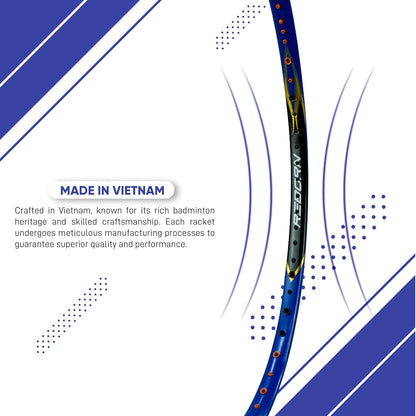 MADE IN VIETNAM

Crafted in Vietnam, known for its rich badminton heritage and skilled craftsmanship. Each racket undergoes meticulous manufacturing processes to guarantee superior quality and performance.

REDCRN